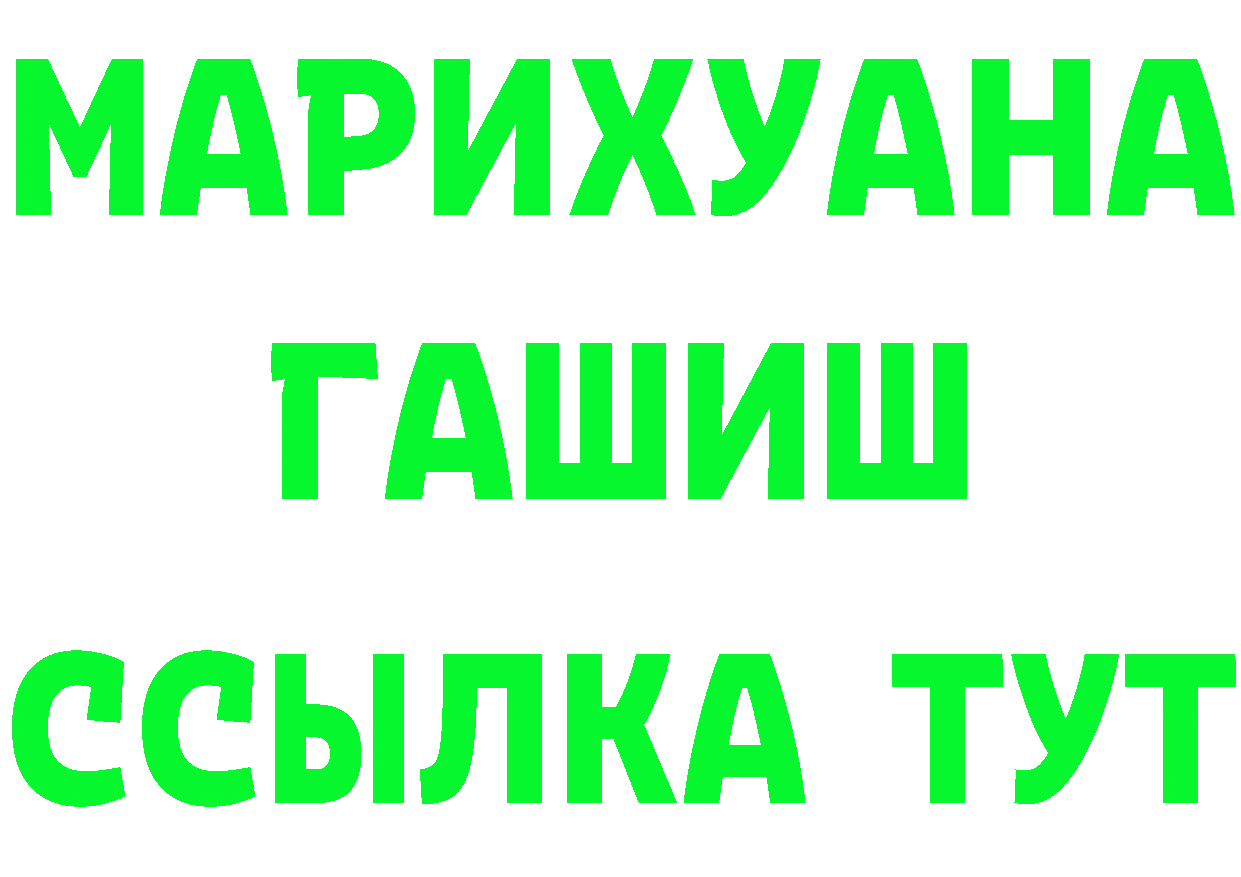 МАРИХУАНА
ГАШИШ
ССЫЛКА ТУТ